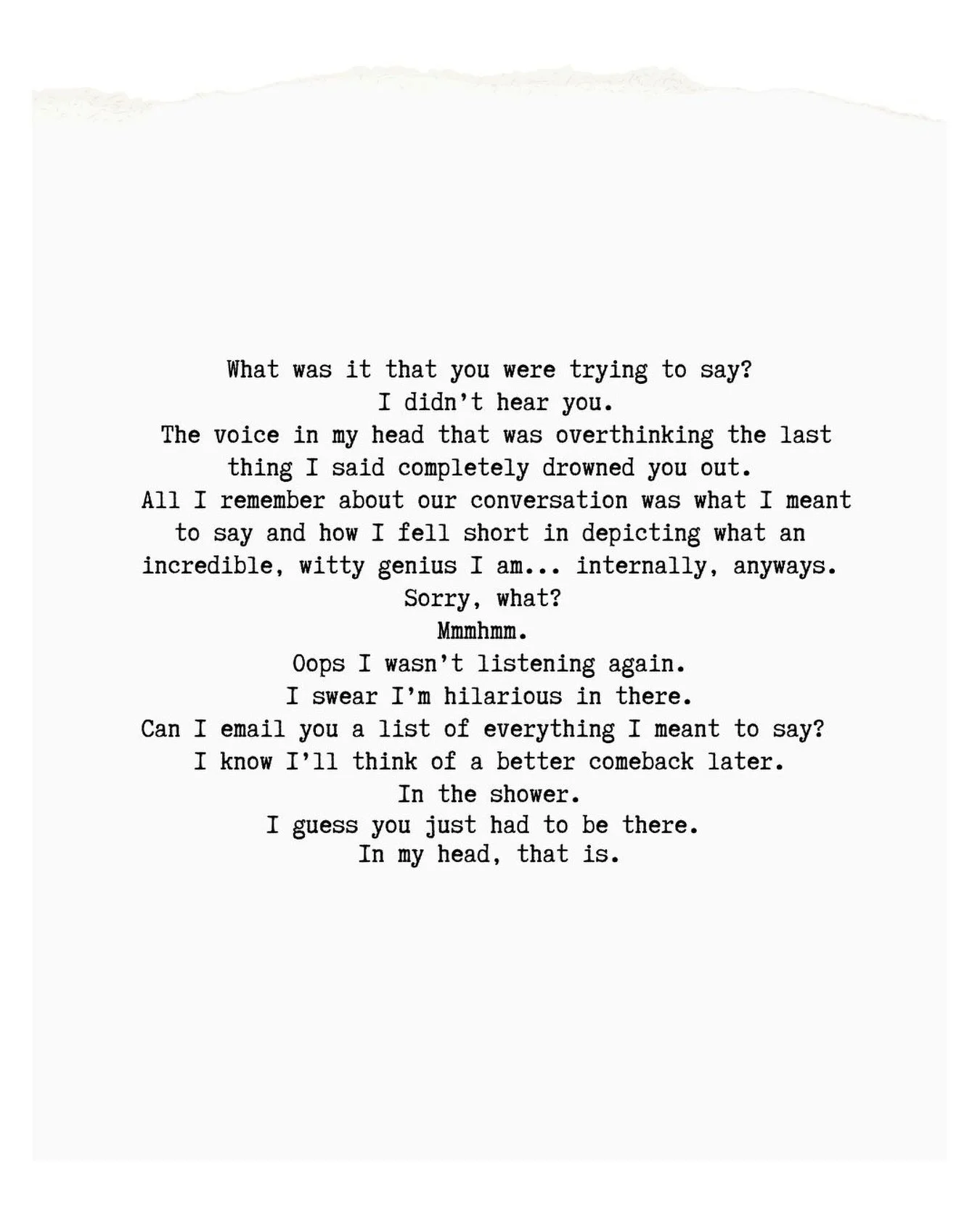 What was it that you were trying to say?
I didn't hear you.
The voice in my head that was overthinking the last thing I said completely drowned you out.
All I remember about our conversation was what I meant to say and how I fell short in depicting what an incredible, witty genius I am... internally, anyways.
Sorry, what?
Mmmhmm.
Oops I wasn't listening again.
I swear I'm hilarious in there.
Can I email you a list of everything I meant to say?
I know I'll think of a better comeback later.
In the shower.
I guess you just had to be there.
In my head, that is.